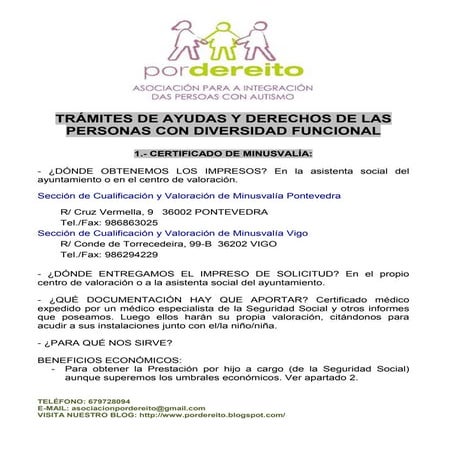 pordereito

ASOCIACIÓN PARA A INTEGRACIÓN DAS PERSOAS CON AUTISMO

TRÁMITES DE AYUDAS Y DERECHOS DE LAS PERSONAS CON DIVERSIDAD FUNCIONAL

1.- CERTIFICADO DE MINUSVALÍA:

- ¿DÓNDE OBTENEMOS LOS IMPRESOS? En la asistenta social del ayuntamiento o en el centro de valoración.

Sección de Cualificación y Valoración de Minusvalía Pontevedra

R/ Cruz Vermella, 9 36002 PONTEVEDRA
Tel./Fax: 986863025

Sección de Cualificación y Valoración de Minusvalía Vigo

R/ Conde de Torrecedeira, 99-B 36202 VIGO
Tel./Fax: 986294229

- ¿DÓNDE ENTREGAMOS EL IMPRESO DE SOLICITUD? En el propio centro de valoración o a la asistenta social del ayuntamiento.

- ¿QUÉ DOCUMENTACIÓN HAY QUE APORTAR? Certificado médico expedido por un médico especialista de la Seguridad Social y otros informes que poseamos. Luego ellos harán su propia valoración, citándonos para acudir a sus instalaciones junto con el/la niño/niña.

- ¿PARA QUÉ NOS SIRVE?

BENEFICIOS ECONÓMICOS:
- Para obtener la Prestación por hijo a cargo (de la Seguridad Social) aunque superemos los umbrales económicos. Ver apartado 2.

TELÉFONO: 679728094
E-MAIL: asociacionpordereito@gmail.com
VISITA NUESTRO BLOG: http://www.pordereito.blogspot.com/